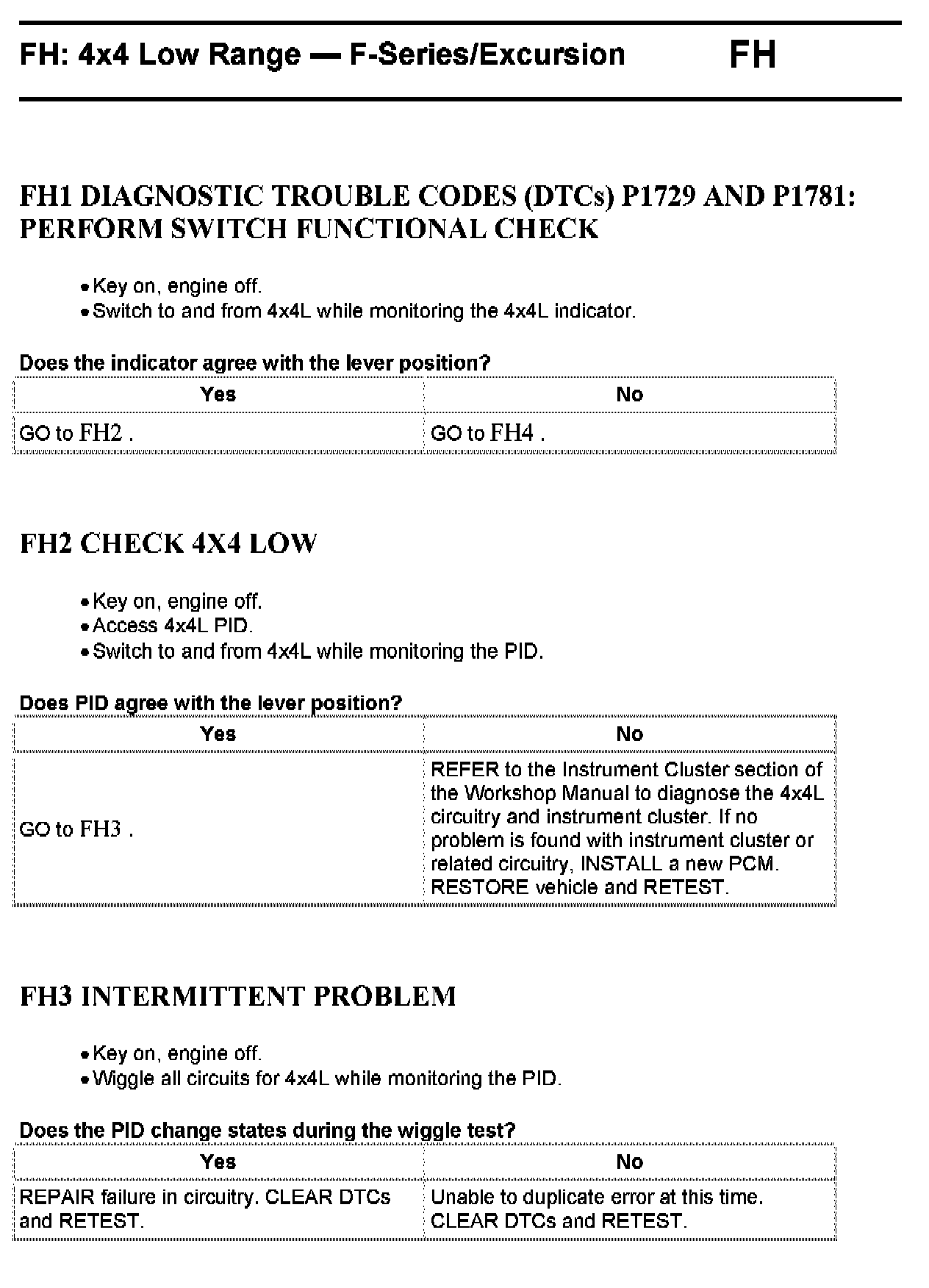 FH: 4x4 Low Range — F-Series/Excursion FH

FH1 DIAGNOSTIC TROUBLE CODES (DTCs) P1729 AND P1781: PERFORM SWITCH FUNCTIONAL CHECK

• Key on, engine off.
• Switch to and from 4x4L while monitoring the 4x4L indicator.

Does the indicator agree with the lever position?

| Yes | No |
|---|---|
| GO to FH2 . | GO to FH4 . |

FH2 CHECK 4X4 LOW

• Key on, engine off.
• Access 4x4L PID.
• Switch to and from 4x4L while monitoring the PID.

Does PID agree with the lever position?

| Yes | No |
|---|---|
| GO to FH3 . | REFER to the Instrument Cluster section of the Workshop Manual to diagnose the 4x4L circuitry and instrument cluster. If no problem is found with instrument cluster or related circuitry, INSTALL a new PCM. RESTORE vehicle and RETEST. |

FH3 INTERMITTENT PROBLEM

• Key on, engine off.
• Wiggle all circuits for 4x4L while monitoring the PID.

Does the PID change states during the wiggle test?

| Yes | No |
|---|---|
| REPAIR failure in circuitry. CLEAR DTCs and RETEST. | Unable to duplicate error at this time. CLEAR DTCs and RETEST. |